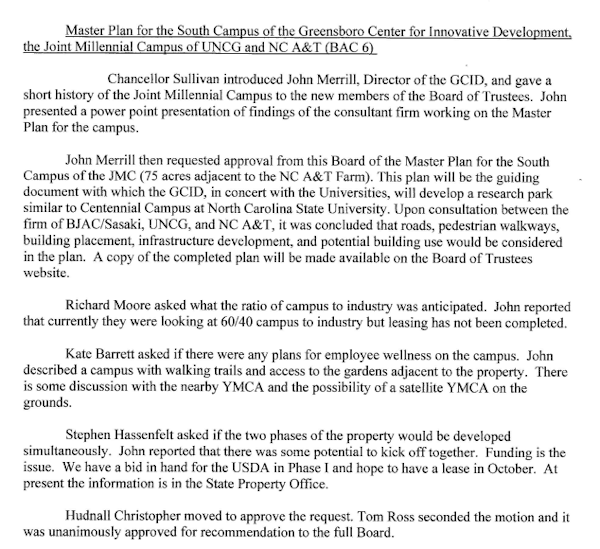 Master Plan for the South Campus of the Greensboro Center for Innovative Development, the Joint Millennial Campus of UNCG and NC A&T (BAC 6)

Chancellor Sullivan introduced John Merrill, Director of the GCID, and gave a short history of the Joint Millennial Campus to the new members of the Board of Trustees. John presented a power point presentation of findings of the consultant firm working on the Master Plan for the campus.

John Merrill then requested approval from this Board of the Master Plan for the South Campus of the JMC (75 acres adjacent to the NC A&T Farm). This plan will be the guiding document with which the GCID, in concert with the Universities, will develop a research park similar to Centennial Campus at North Carolina State University. Upon consultation between the firm of BJAC/Sasaki, UNCG, and NC A&T, it was concluded that roads, pedestrian walkways, building placement, infrastructure development, and potential building use would be considered in the plan. A copy of the completed plan will be made available on the Board of Trustees website.

Richard Moore asked what the ratio of campus to industry was anticipated. John reported that currently they were looking at 60/40 campus to industry but leasing has not been completed.

Kate Barrett asked if there were any plans for employee wellness on the campus. John described a campus with walking trails and access to the gardens adjacent to the property. There is some discussion with the nearby YMCA and the possibility of a satellite YMCA on the grounds.

Stephen Hassenfelt asked if the two phases of the property would be developed simultaneously. John reported that there was some potential to kick off together. Funding is the issue. We have a bid in hand for the USDA in Phase I and hope to have a lease in October. At present the information is in the State Property Office.

Hudnall Christopher moved to approve the request. Tom Ross seconded the motion and it was unanimously approved for recommendation to the full Board.